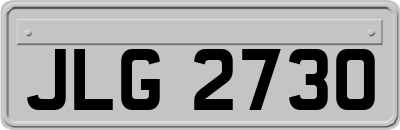 JLG 2730